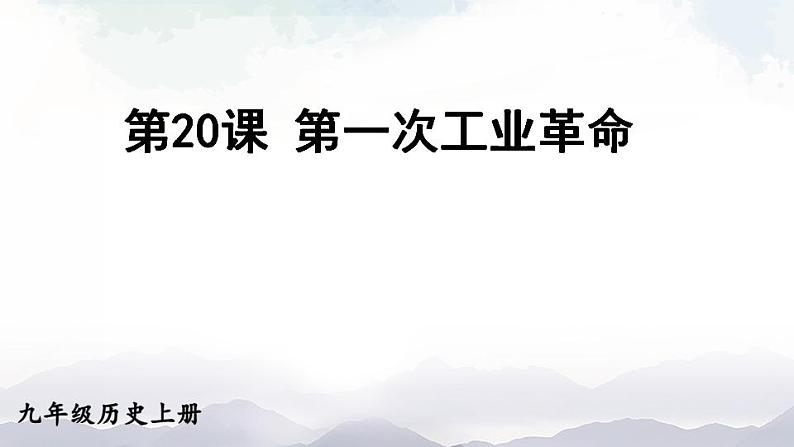 第20课 第一次工业革命

九年级历史上册